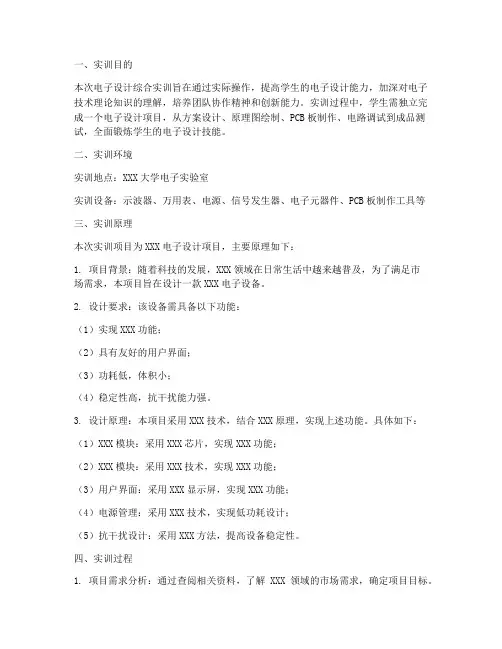 一、实训目的

本次电子设计综合实训旨在通过实际操作，提高学生的电子设计能力，加深对电子技术理论知识的理解，培养团队协作精神和创新能力。实训过程中，学生需独立完成一个电子设计项目，从方案设计、原理图绘制、PCB 板制作、电路调试到成品测试，全面锻炼学生的电子设计技能。

二、实训环境

实训地点：XXX 大学电子实验室

实训设备：示波器、万用表、电源、信号发生器、电子元器件、PCB 板制作工具等

三、实训原理

本次实训项目为 XXX 电子设计项目，主要原理如下：

1. 项目背景：随着科技的发展，XXX 领域在日常生活中越来越普及，为了满足市场需求，本项目旨在设计一款 XXX 电子设备。

2. 设计要求：该设备需具备以下功能：

（1）实现 XXX 功能；

（2）具有友好的用户界面；

（3）功耗低，体积小；

（4）稳定性高，抗干扰能力强。

3. 设计原理：本项目采用 XXX 技术，结合 XXX 原理，实现上述功能。具体如下：

（1）XXX 模块：采用 XXX 芯片，实现 XXX 功能；

（2）XXX 模块：采用 XXX 技术，实现 XXX 功能；

（3）用户界面：采用 XXX 显示屏，实现 XXX 功能；

（4）电源管理：采用 XXX 技术，实现低功耗设计；

（5）抗干扰设计：采用 XXX 方法，提高设备稳定性。

四、实训过程

1. 项目需求分析：通过查阅相关资料，了解 XXX 领域的市场需求，确定项目目标。